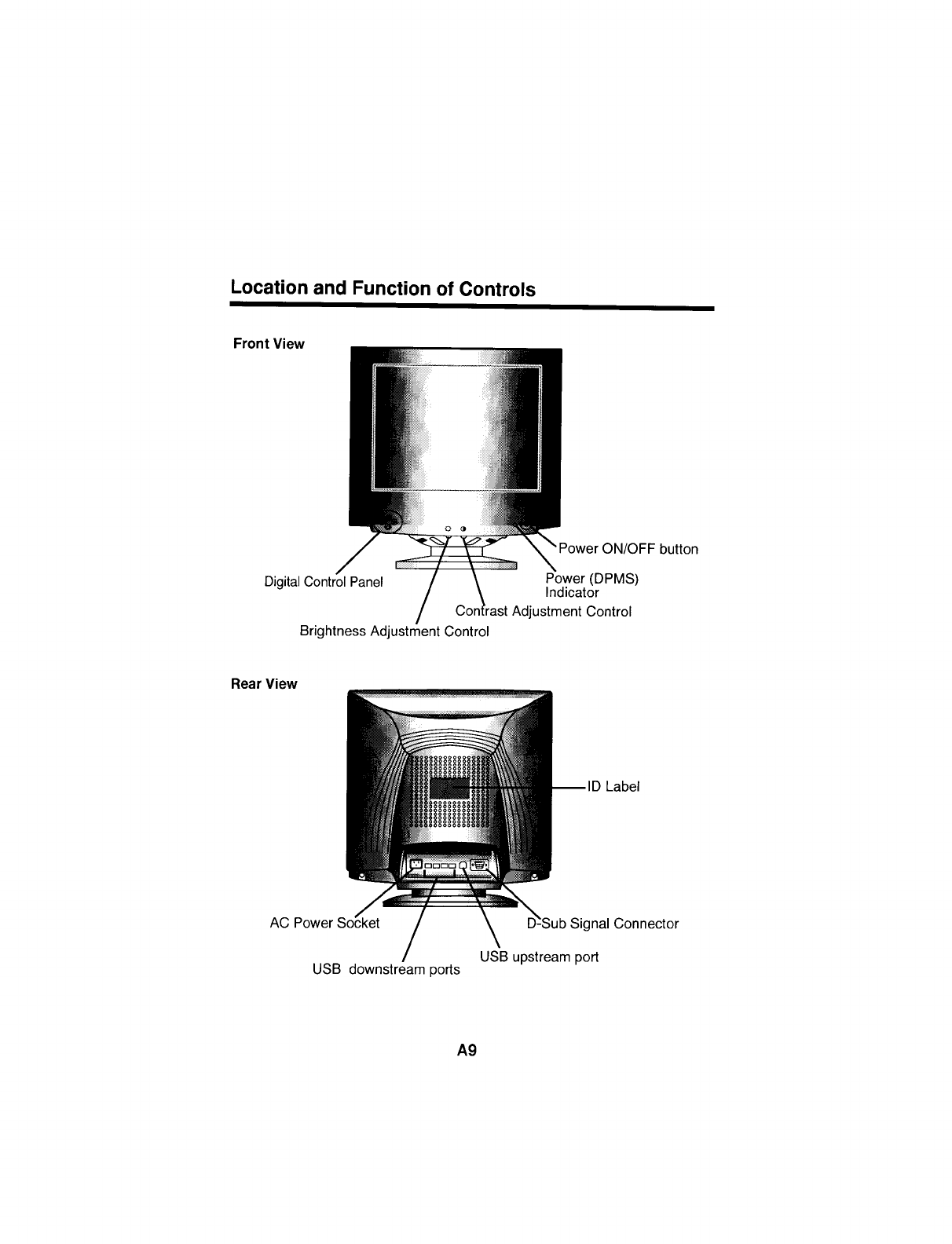 Location and Function of Controls

Front View

Power ON/OFF button

Digital Control Panel

Power (DPMS) Indicator

Contrast Adjustment Control

Brightness Adjustment Control

Rear View

ID Label

AC Power Socket

D-Sub Signal Connector

USB upstream port

USB downstream ports

A9